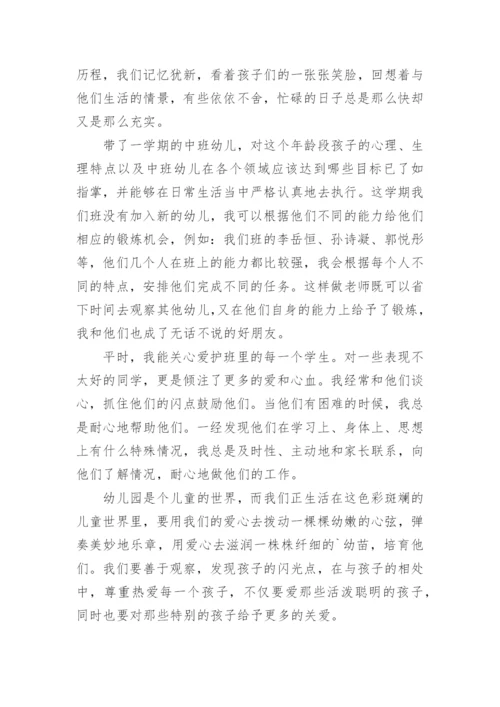 历程，我们记忆犹新，看着孩子们的一张张笑脸，回想着与他们生活的情景，有些依依不舍，忙碌的日子总是那么快却又是那么充实。

带了一学期的中班幼儿，对这个年龄段孩子的心理、生理特点以及中班幼儿在各个领域应该达到哪些目标已了如指掌，并能够在日常生活当中严格认真地去执行。这学期我们班没有加入新的幼儿，我可以根据他们不同的能力给他们相应的锻炼机会，例如：我们班的李岳恒、孙诗凝、郭悦彤等，他们几个人在班上的能力都比较强，我会根据每个人不同的特点，安排他们完成不同的任务。这样做老师既可以省下时间去观察其他幼儿，又在他们自身的能力上给予了锻炼，我和他们也成了无话不说的好朋友。

平时，我能关心爱护班里的每一个学生。对一些表现不太好的同学，更是倾注了更多的爱和心血。我经常和他们谈心，抓住他们的闪点鼓励他们。当他们有困难的时候，我总是耐心地帮助他们。一经发现他们在学习上、身体上、思想上有什么特殊情况，我总是及时性、主动地和家长联系，向他们了解情况，耐心地做他们的工作。

幼儿园是个儿童的世界，而我们正生活在这色彩斑斓的儿童世界里，要用我们的爱心去拨动一棵棵幼嫩的心弦，弹奏美妙地乐章，用爱心去滋润一株株纤细的`幼苗，培育他们。我们要善于观察，发现孩子的闪光点，在与孩子的相处中，尊重热爱每一个孩子，不仅要爱那些活泼聪明的孩子，同时也要对那些特别的孩子给予更多的关爱。